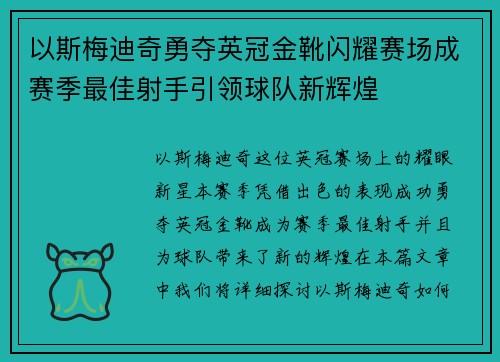 以斯梅迪奇勇夺英冠金靴闪耀赛场成赛季最佳射手引领球队新辉煌

以斯梅迪奇这位英冠赛场上的耀眼新星本赛季凭借出色的表现成功勇夺英冠金靴成为赛季最佳射手并且为球队带来了新的辉煌在本篇文章中我们将详细探讨以斯梅迪奇如何